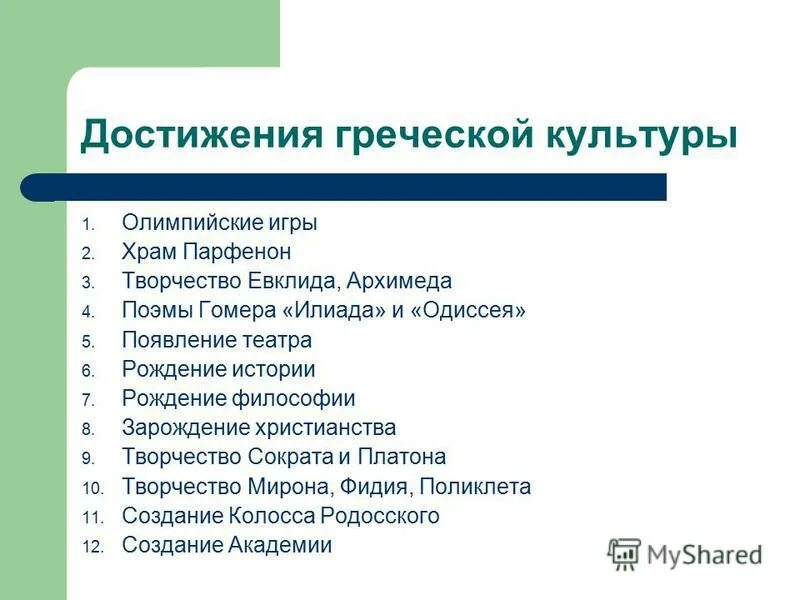 Достижения греческой культуры

1. Олимпийские игры
2. Храм Парфенон
3. Творчество Евклида, Архимеда
4. Поэмы Гомера «Илиада» и «Одиссея»
5. Появление театра
6. Рождение истории
7. Рождение философии
8. Зарождение христианства
9. Творчество Сократа и Платона
10. Творчество Мирона, Фидия, Поликлета
11. Создание Колосса Родосского
12. Создание Академии

MyShared